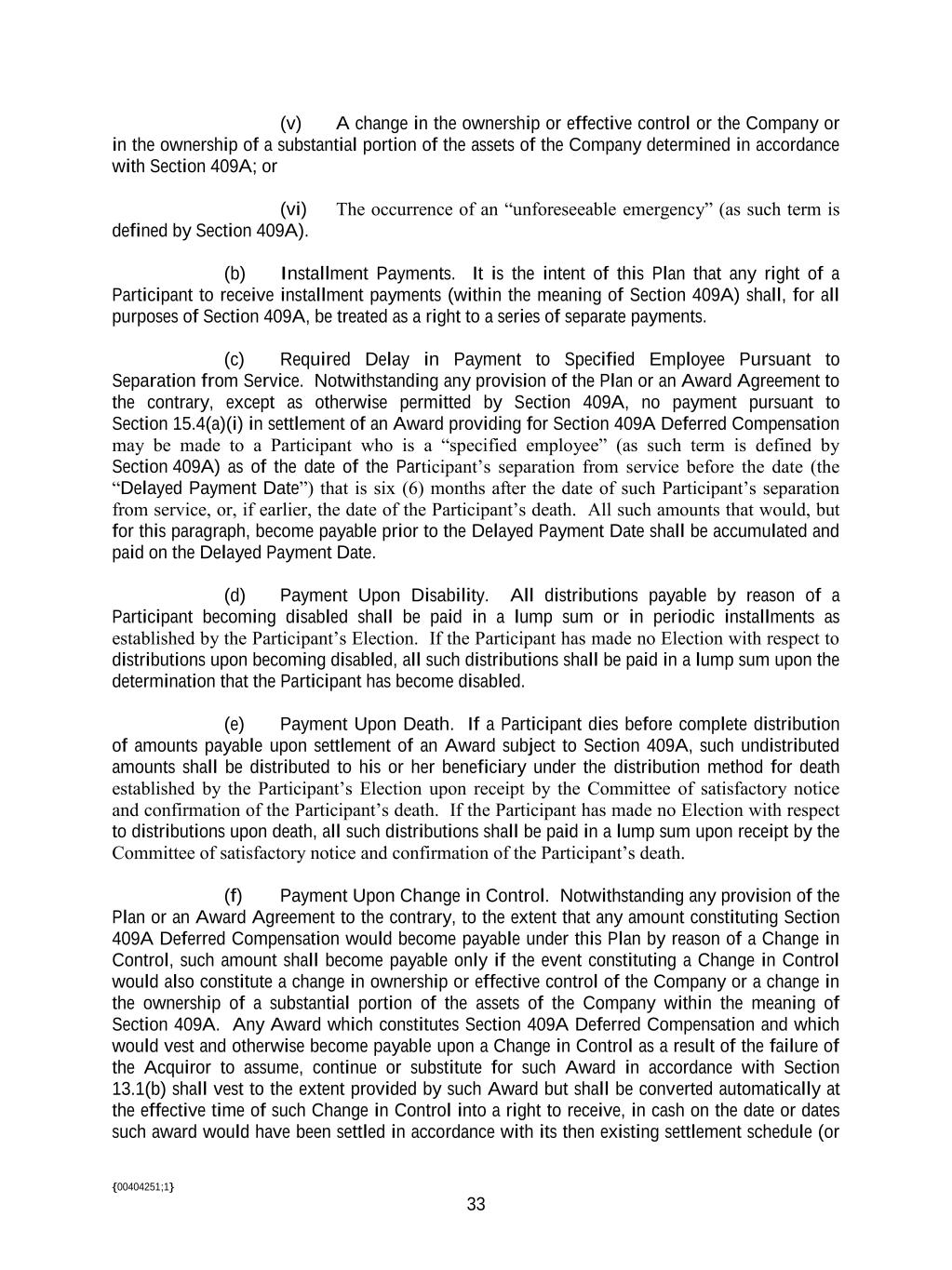 (v) A change in the ownership or effective control or the Company or in the ownership of a substantial portion of the assets of the Company determined in accordance with Section 409A; or

(vi) The occurrence of an “unforeseeable emergency” (as such term is defined by Section 409A).

(b) Installment Payments. It is the intent of this Plan that any right of a Participant to receive installment payments (within the meaning of Section 409A) shall, for all purposes of Section 409A, be treated as a right to a series of separate payments.

(c) Required Delay in Payment to Specified Employee Pursuant to Separation from Service. Notwithstanding any provision of the Plan or an Award Agreement to the contrary, except as otherwise permitted by Section 409A, no payment pursuant to Section 15.4(a)(i) in settlement of an Award providing for Section 409A Deferred Compensation may be made to a Participant who is a “specified employee” (as such term is defined by Section 409A) as of the date of the Participant’s separation from service before the date (the “Delayed Payment Date”) that is six (6) months after the date of such Participant’s separation from service, or, if earlier, the date of the Participant’s death. All such amounts that would, but for this paragraph, become payable prior to the Delayed Payment Date shall be accumulated and paid on the Delayed Payment Date.

(d) Payment Upon Disability. All distributions payable by reason of a Participant becoming disabled shall be paid in a lump sum or in periodic installments as established by the Participant’s Election. If the Participant has made no Election with respect to distributions upon becoming disabled, all such distributions shall be paid in a lump sum upon the determination that the Participant has become disabled.

(e) Payment Upon Death. If a Participant dies before complete distribution of amounts payable upon settlement of an Award subject to Section 409A, such undistributed amounts shall be distributed to his or her beneficiary under the distribution method for death established by the Participant’s Election upon receipt by the Committee of satisfactory notice and confirmation of the Participant’s death. If the Participant has made no Election with respect to distributions upon death, all such distributions shall be paid in a lump sum upon receipt by the Committee of satisfactory notice and confirmation of the Participant’s death.

(f) Payment Upon Change in Control. Notwithstanding any provision of the Plan or an Award Agreement to the contrary, to the extent that any amount constituting Section 409A Deferred Compensation would become payable under this Plan by reason of a Change in Control, such amount shall become payable only if the event constituting a Change in Control would also constitute a change in ownership or effective control of the Company or a change in the ownership of a substantial portion of the assets of the Company within the meaning of Section 409A. Any Award which constitutes Section 409A Deferred Compensation and which would vest and otherwise become payable upon a Change in Control as a result of the failure of the Acquiror to assume, continue or substitute for such Award in accordance with Section 13.1(b) shall vest to the extent provided by such Award but shall be converted automatically at the effective time of such Change in Control into a right to receive, in cash on the date or dates such award would have been settled in accordance with its then existing settlement schedule (or

{00404251;1}

33